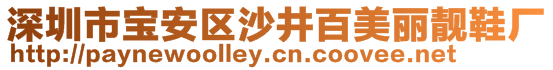 深圳市宝安区沙井百美丽靓鞋厂
http://paynewoolley.cn.coovee.net